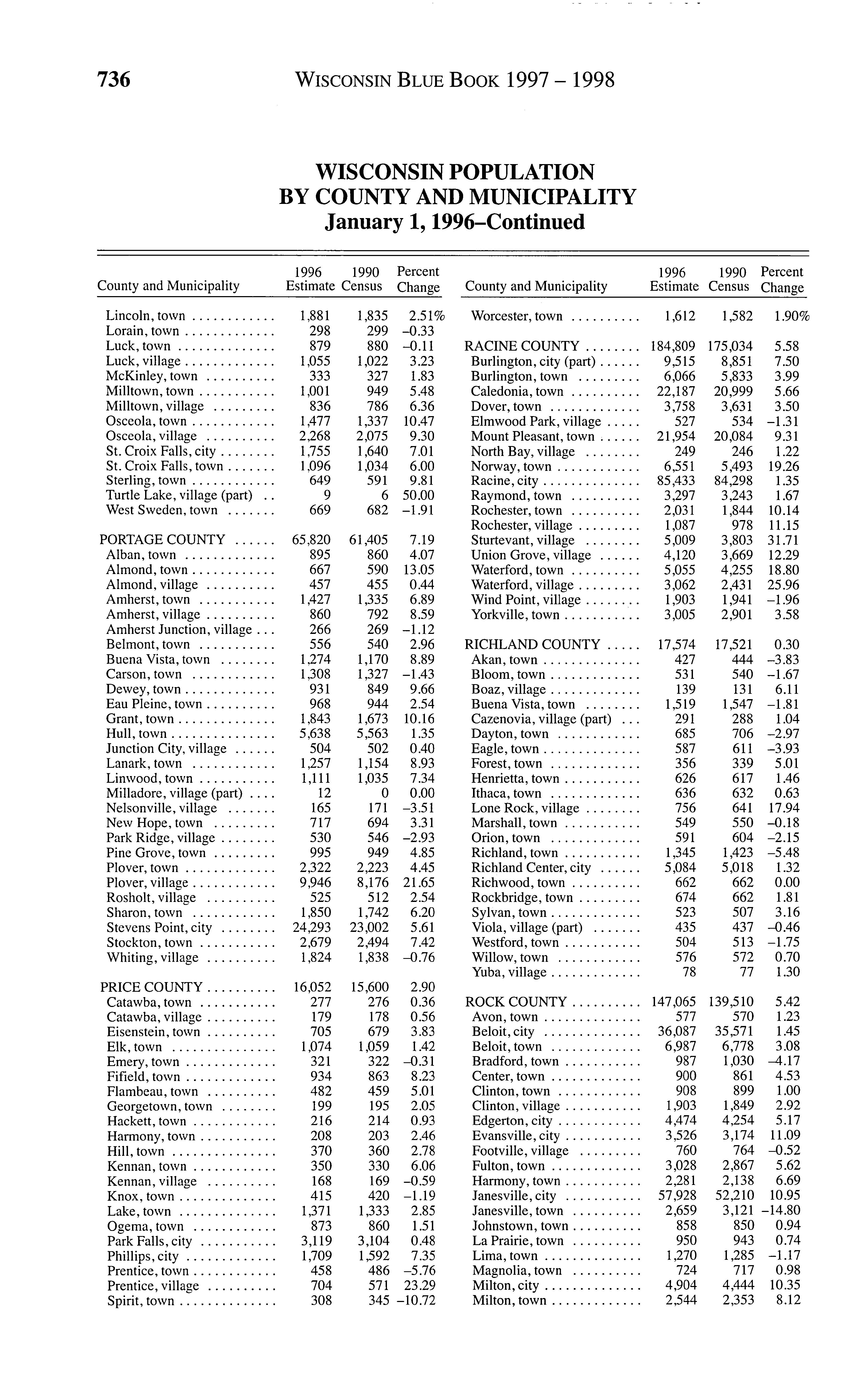 736 WISCONSIN BLUE BOOK 1997 – 1998

WISCONSIN POPULATION
BY COUNTY AND MUNICIPALITY
January 1, 1996–Continued

| County and Municipality | 1996 Estimate | 1990 Census | Percent Change |
|---|---|---|---|
| Lincoln, town | 1,881 | 1,835 | 2.51% |
| Lorain, town | 298 | 299 | –0.33 |
| Luck, town | 879 | 880 | –0.11 |
| Luck, village | 1,055 | 1,022 | 3.23 |
| McKinley, town | 333 | 327 | 1.83 |
| Milltown, town | 1,001 | 949 | 5.48 |
| Milltown, village | 836 | 786 | 6.36 |
| Osceola, town | 1,477 | 1,337 | 10.47 |
| Osceola, village | 2,268 | 2,075 | 9.30 |
| St. Croix Falls, city | 1,755 | 1,640 | 7.01 |
| St. Croix Falls, town | 1,096 | 1,034 | 6.00 |
| Sterling, town | 649 | 591 | 9.81 |
| Turtle Lake, village (part) | 9 | 6 | 50.00 |
| West Sweden, town | 669 | 682 | –1.91 |
| PORTAGE COUNTY | 65,820 | 61,405 | 7.19 |
| Alban, town | 895 | 860 | 4.07 |
| Almond, town | 667 | 590 | 13.05 |
| Almond, village | 457 | 455 | 0.44 |
| Amherst, town | 1,427 | 1,335 | 6.89 |
| Amherst, village | 860 | 792 | 8.59 |
| Amherst Junction, village | 266 | 269 | –1.12 |
| Belmont, town | 556 | 540 | 2.96 |
| Buena Vista, town | 1,274 | 1,170 | 8.89 |
| Carson, town | 1,308 | 1,327 | –1.43 |
| Dewey, town | 931 | 849 | 9.66 |
| Eau Pleine, town | 968 | 944 | 2.54 |
| Grant, town | 1,843 | 1,673 | 10.16 |
| Hull, town | 5,638 | 5,563 | 1.35 |
| Junction City, village | 504 | 502 | 0.40 |
| Lanark, town | 1,257 | 1,154 | 8.93 |
| Linwood, town | 1,111 | 1,035 | 7.34 |
| Milladore, village (part) | 12 | 0 | 0.00 |
| Nelsonville, village | 165 | 171 | –3.51 |
| New Hope, town | 717 | 694 | 3.31 |
| Park Ridge, village | 530 | 546 | –2.93 |
| Pine Grove, town | 995 | 949 | 4.85 |
| Plover, town | 2,322 | 2,223 | 4.45 |
| Plover, village | 9,946 | 8,176 | 21.65 |
| Rosholt, village | 525 | 512 | 2.54 |
| Sharon, town | 1,850 | 1,742 | 6.20 |
| Stevens Point, city | 24,293 | 23,002 | 5.61 |
| Stockton, town | 2,679 | 2,494 | 7.42 |
| Whiting, village | 1,824 | 1,838 | –0.76 |
| PRICE COUNTY | 16,052 | 15,600 | 2.90 |
| Catawba, town | 277 | 276 | 0.36 |
| Catawba, village | 179 | 178 | 0.56 |
| Eisenstein, town | 705 | 679 | 3.83 |
| Elk, town | 1,074 | 1,059 | 1.42 |
| Emery, town | 321 | 322 | –0.31 |
| Fifield, town | 934 | 863 | 8.23 |
| Flambeau, town | 482 | 459 | 5.01 |
| Georgetown, town | 199 | 195 | 2.05 |
| Hackett, town | 216 | 214 | 0.93 |
| Harmony, town | 208 | 203 | 2.46 |
| Hill, town | 370 | 360 | 2.78 |
| Kennan, town | 350 | 330 | 6.06 |
| Kennan, village | 168 | 169 | –0.59 |
| Knox, town | 415 | 420 | –1.19 |
| Lake, town | 1,371 | 1,333 | 2.85 |
| Ogema, town | 873 | 860 | 1.51 |
| Park Falls, city | 3,119 | 3,104 | 0.48 |
| Phillips, city | 1,709 | 1,592 | 7.35 |
| Prentice, town | 458 | 486 | –5.76 |
| Prentice, village | 704 | 571 | 23.29 |
| Spirit, town | 308 | 345 | –10.72 |

| County and Municipality | 1996 Estimate | 1990 Census | Percent Change |
|---|---|---|---|
| Worcester, town | 1,612 | 1,582 | 1.90% |
| RACINE COUNTY | 184,809 | 175,034 | 5.58 |
| Burlington, city (part) | 9,515 | 8,851 | 7.50 |
| Burlington, town | 6,066 | 5,833 | 3.99 |
| Caledonia, town | 22,187 | 20,999 | 5.66 |
| Dover, town | 3,758 | 3,631 | 3.50 |
| Elmwood Park, village | 527 | 534 | –1.31 |
| Mount Pleasant, town | 21,954 | 20,084 | 9.31 |
| North Bay, village | 249 | 246 | 1.22 |
| Norway, town | 6,551 | 5,493 | 19.26 |
| Racine, city | 85,433 | 84,298 | 1.35 |
| Raymond, town | 3,297 | 3,243 | 1.67 |
| Rochester, town | 2,031 | 1,844 | 10.14 |
| Rochester, village | 1,087 | 978 | 11.15 |
| Sturtevant, village | 5,009 | 3,803 | 31.71 |
| Union Grove, village | 4,120 | 3,669 | 12.29 |
| Waterford, town | 5,055 | 4,255 | 18.80 |
| Waterford, village | 3,062 | 2,431 | 25.96 |
| Wind Point, village | 1,903 | 1,941 | –1.96 |
| Yorkville, town | 3,005 | 2,901 | 3.58 |
| RICHLAND COUNTY | 17,574 | 17,521 | 0.30 |
| Akan, town | 427 | 444 | –3.83 |
| Bloom, town | 531 | 540 | –1.67 |
| Boaz, village | 139 | 131 | 6.11 |
| Buena Vista, town | 1,519 | 1,547 | –1.81 |
| Cazenovia, village (part) | 291 | 288 | 1.04 |
| Dayton, town | 685 | 706 | –2.97 |
| Eagle, town | 587 | 611 | –3.93 |
| Forest, town | 356 | 339 | 5.01 |
| Henrietta, town | 626 | 617 | 1.46 |
| Ithaca, town | 636 | 632 | 0.63 |
| Lone Rock, village | 756 | 641 | 17.94 |
| Marshall, town | 549 | 550 | –0.18 |
| Orion, town | 591 | 604 | –2.15 |
| Richland, town | 1,345 | 1,423 | –5.48 |
| Richland Center, city | 5,084 | 5,018 | 1.32 |
| Richwood, town | 662 | 662 | 0.00 |
| Rockbridge, town | 674 | 662 | 1.81 |
| Sylvan, town | 523 | 507 | 3.16 |
| Viola, village (part) | 435 | 437 | –0.46 |
| Westford, town | 504 | 513 | –1.75 |
| Willow, town | 576 | 572 | 0.70 |
| Yuba, village | 78 | 77 | 1.30 |
| ROCK COUNTY | 147,065 | 139,510 | 5.42 |
| Avon, town | 577 | 570 | 1.23 |
| Beloit, city | 36,087 | 35,571 | 1.45 |
| Beloit, town | 6,987 | 6,778 | 3.08 |
| Bradford, town | 987 | 1,030 | –4.17 |
| Center, town | 900 | 861 | 4.53 |
| Clinton, town | 908 | 899 | 1.00 |
| Clinton, village | 1,903 | 1,849 | 2.92 |
| Edgerton, city | 4,474 | 4,254 | 5.17 |
| Evansville, city | 3,526 | 3,174 | 11.09 |
| Footville, village | 760 | 764 | –0.52 |
| Fulton, town | 3,028 | 2,867 | 5.62 |
| Harmony, town | 2,281 | 2,138 | 6.69 |
| Janesville, city | 57,928 | 52,210 | 10.95 |
| Janesville, town | 2,659 | 3,121 | –14.80 |
| Johnstown, town | 858 | 850 | 0.94 |
| La Prairie, town | 950 | 943 | 0.74 |
| Lima, town | 1,270 | 1,285 | –1.17 |
| Magnolia, town | 724 | 717 | 0.98 |
| Milton, city | 4,904 | 4,444 | 10.35 |
| Milton, town | 2,544 | 2,353 | 8.12 |